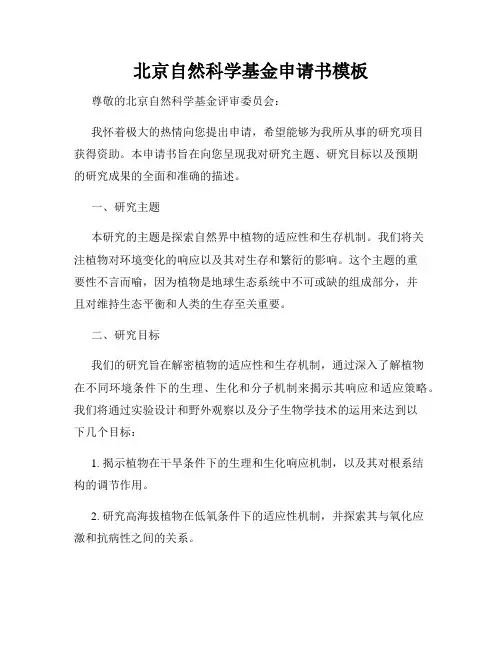 北京自然科学基金申请书模板

尊敬的北京自然科学基金评审委员会：

我怀着极大的热情向您提出申请，希望能够为我所从事的研究项目获得资助。本申请书旨在向您呈现我对研究主题、研究目标以及预期的研究成果的全面和准确的描述。

一、研究主题

本研究的主题是探索自然界中植物的适应性和生存机制。我们将关注植物对环境变化的响应以及其对生存和繁衍的影响。这个主题的重要性不言而喻，因为植物是地球生态系统中不可或缺的组成部分，并且对维持生态平衡和人类的生存至关重要。

二、研究目标

我们的研究旨在解密植物的适应性和生存机制，通过深入了解植物在不同环境条件下的生理、生化和分子机制来揭示其响应和适应策略。我们将通过实验设计和野外观察以及分子生物学技术的运用来达到以下几个目标：

1. 揭示植物在干旱条件下的生理和生化响应机制，以及其对根系结构的调节作用。

2. 研究高海拔植物在低氧条件下的适应性机制，并探索其与氧化应激和抗病性之间的关系。